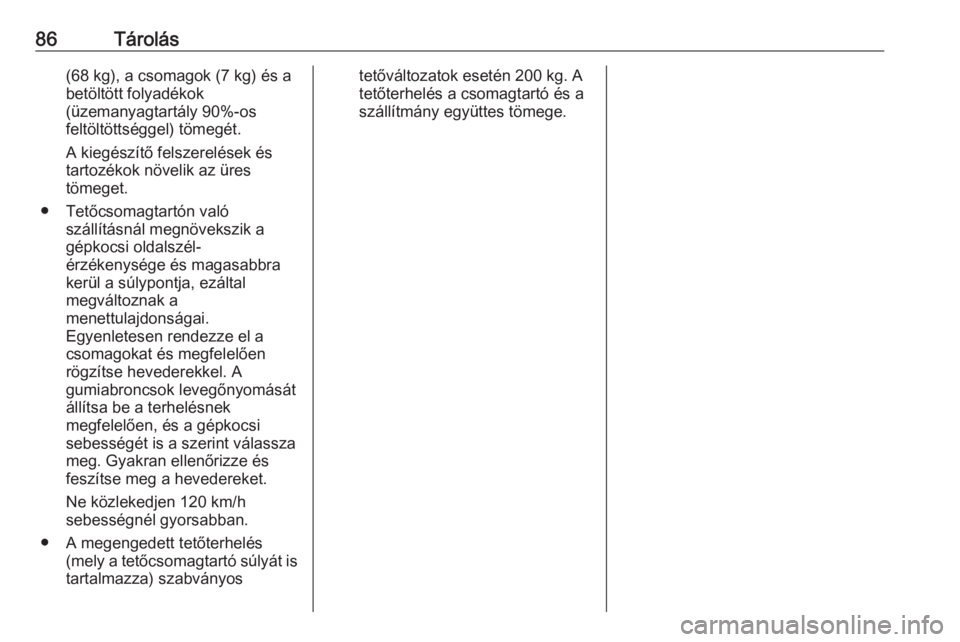 86 Tárolás

(68 kg), a csomagok (7 kg) és a betöltött folyadékok (üzemanyagtartály 90%-os feltöltöttséggel) tömegét.

A kiegészítő felszerelések és tartozékok növelik az üres tömeget.

● Tetőcsomagtartón való szállításnál megnövekszik a gépkocsi oldalszél-érzékenysége és magasabbra kerül a súlypontja, ezáltal megváltoznak a menettulajdonságai. Egyenletesen rendezze el a csomagokat és megfelelően rögzítse hevederekkel. A gumiabroncsok levegőnyomását állítsa be a terhelésnek megfelelően, és a gépkocsi sebességét is a szerint válassza meg. Gyakran ellenőrizze és feszítse meg a hevedereket.

Ne közlekedjen 120 km/h sebességnél gyorsabban.

● A megengedett tetőterhelés (mely a tetőcsomagtartó súlyát is tartalmazza) szabványos tetőváltozatok esetén 200 kg. A tetőterhelés a csomagtartó és a szállítmány együttes tömege.

carmanualsonline.info